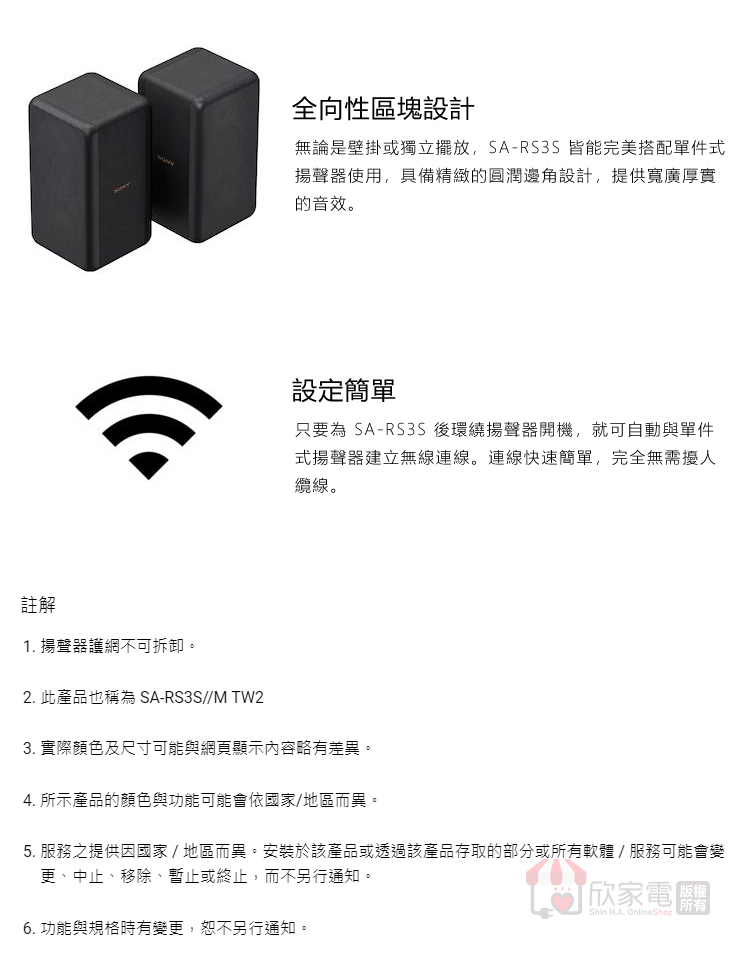 SONY

SONY

全向性區塊設計

無論是壁掛或獨立擺放，SA-RS3S 皆能完美搭配單件式揚聲器使用，具備精緻的圓潤邊角設計，提供寬廣厚實的音效。

設定簡單

只要為 SA-RS3S 後環繞揚聲器開機，就可自動與單件式揚聲器建立無線連線。連線快速簡單，完全無需擾人纜線。

註解

1. 揚聲器護網不可拆卸。

2. 此產品也稱為 SA-RS3S//M TW2

3. 實際顏色及尺寸可能與網頁顯示內容略有差異。

4. 所示產品的顏色與功能可能會依國家/地區而異。

5. 服務之提供因國家 / 地區而異。安裝於該產品或透過該產品存取的部分或所有軟體 / 服務可能會變更、中止、移除、暫止或終止，而不另行通知。

6. 功能與規格時有變更，恕不另行通知。

欣家電 版權所有
Shin H.A. OnlineShop